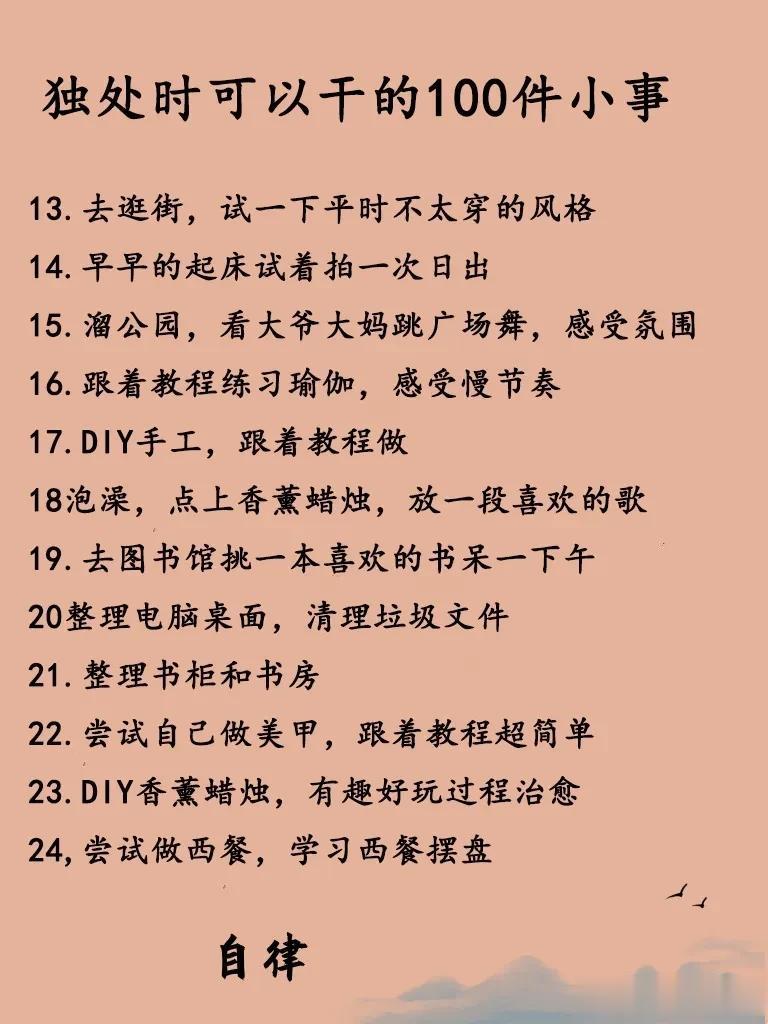 独处时可以干的100件小事

13.去逛街，试一下平时不太穿的风格

14.早早的起床试着拍一次日出

15.溜公园，看大爷大妈跳广场舞，感受氛围

16.跟着教程练习瑜伽，感受慢节奏

17.DIY手工，跟着教程做

18泡澡，点上香薰蜡烛，放一段喜欢的歌

19.去图书馆挑一本喜欢的书呆一下午

20整理电脑桌面，清理垃圾文件

21.整理书柜和书房

22.尝试自己做美甲，跟着教程超简单

23.DIY香薰蜡烛，有趣好玩过程治愈

24,尝试做西餐，学习西餐摆盘

自律